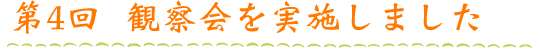 第4回　観察会を実施しました